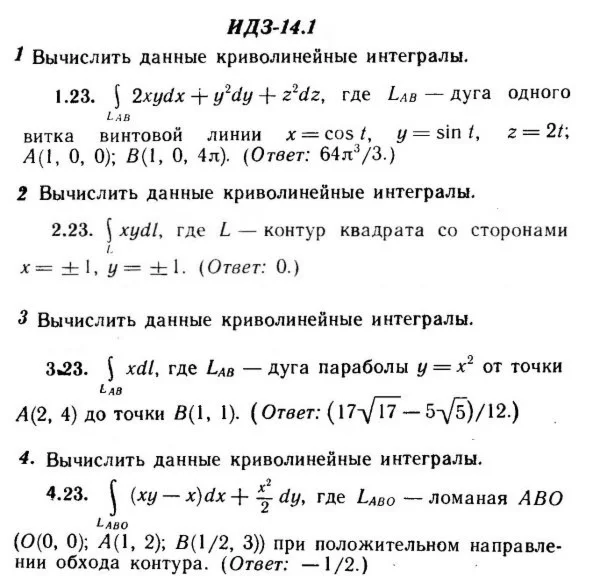 ИДЗ-14.1

1 Вычислить данные криволинейные интегралы.

1.23. $\int_{L_{AB}} 2xydx + y^2dy + z^2dz$, где $L_{AB}$ — дуга одного витка винтовой линии $x = \cos t$, $y = \sin t$, $z = 2t$; $A(1, 0, 0)$; $B(1, 0, 4\pi)$. (Ответ: $64\pi^3/3$.)

2 Вычислить данные криволинейные интегралы.

2.23. $\int_{L} xydl$, где $L$ — контур квадрата со сторонами $x = \pm 1$, $y = \pm 1$. (Ответ: 0.)

3 Вычислить данные криволинейные интегралы.

3.23. $\int_{L_{AB}} xdl$, где $L_{AB}$ — дуга параболы $y = x^2$ от точки $A(2, 4)$ до точки $B(1, 1)$. (Ответ: $(17\sqrt{17} - 5\sqrt{5})/12$.)

4. Вычислить данные криволинейные интегралы.

4.23. $\int_{L_{ABO}} (xy - x)dx + \frac{x^2}{2}dy$, где $L_{ABO}$ — ломаная $ABO$ ($O(0, 0)$; $A(1, 2)$; $B(1/2, 3)$) при положительном направлении обхода контура. (Ответ: $-1/2$.)